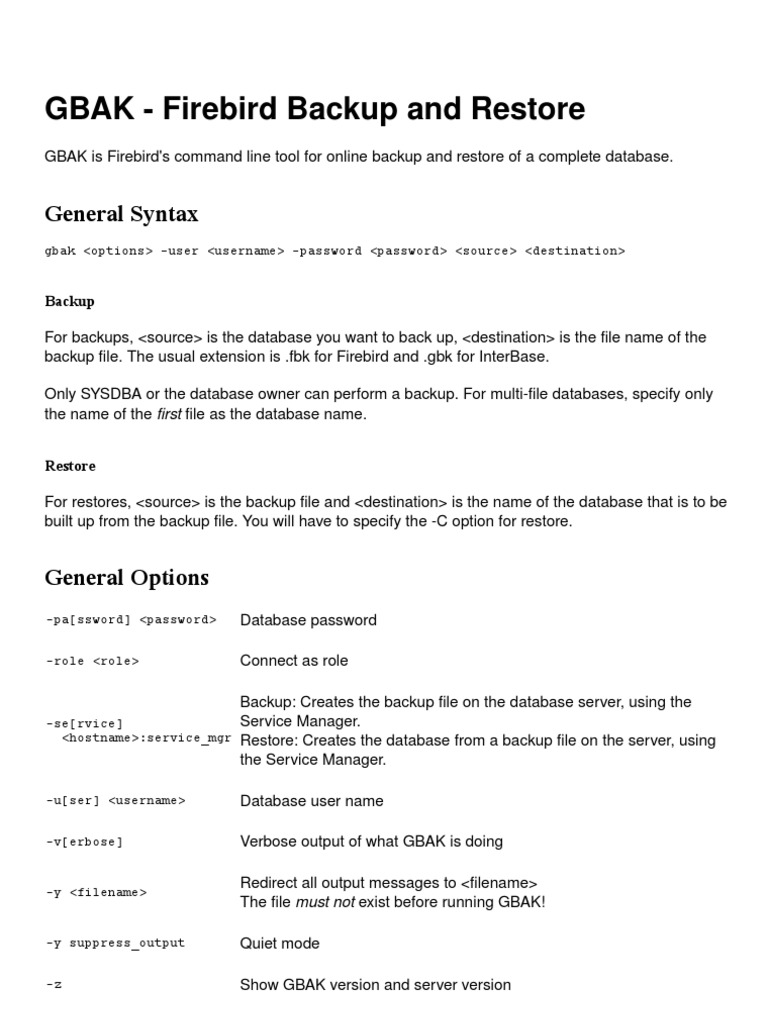 GBAK - Firebird Backup and Restore

GBAK is Firebird's command line tool for online backup and restore of a complete database.

General Syntax

gbak <options> -user <username> -password <password> <source> <destination>

Backup

For backups, <source> is the database you want to back up, <destination> is the file name of the backup file. The usual extension is .fbk for Firebird and .gbk for InterBase.

Only SYSDBA or the database owner can perform a backup. For multi-file databases, specify only the name of the first file as the database name.

Restore

For restores, <source> is the backup file and <destination> is the name of the database that is to be built up from the backup file. You will have to specify the -C option for restore.

General Options

| | |
|---|---|
| -pa[ssword] <password> | Database password |
| -role <role> | Connect as role |
| -se[rvice] <hostname>:service_mgr | Backup: Creates the backup file on the database server, using the Service Manager. Restore: Creates the database from a backup file on the server, using the Service Manager. |
| -u[ser] <username> | Database user name |
| -v[erbose] | Verbose output of what GBAK is doing |
| -y <filename> | Redirect all output messages to <filename> The file must not exist before running GBAK! |
| -y suppress_output | Quiet mode |
| -z | Show GBAK version and server version |